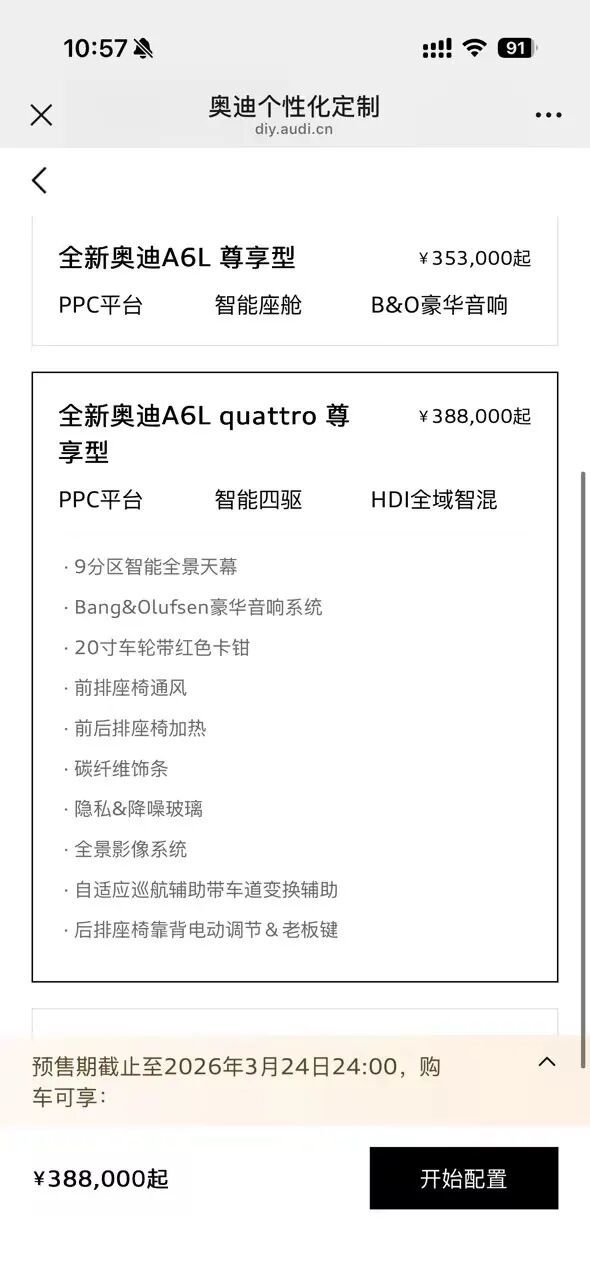 10:57

91

奥迪个性化定制
diy.audi.cn

全新奥迪A6L 尊享型 ¥353,000起
PPC平台 智能座舱 B&O豪华音响

全新奥迪A6L quattro 尊享型 ¥388,000起
PPC平台 智能四驱 HDI全域智混

· 9分区智能全景天幕
· Bang&Olufsen豪华音响系统
· 20寸车轮带红色卡钳
· 前排座椅通风
· 前后排座椅加热
· 碳纤维饰条
· 隐私&降噪玻璃
· 全景影像系统
· 自适应巡航辅助带车道变换辅助
· 后排座椅靠背电动调节 & 老板键

预售期截止至2026年3月24日24:00，购车可享：

¥388,000起
开始配置